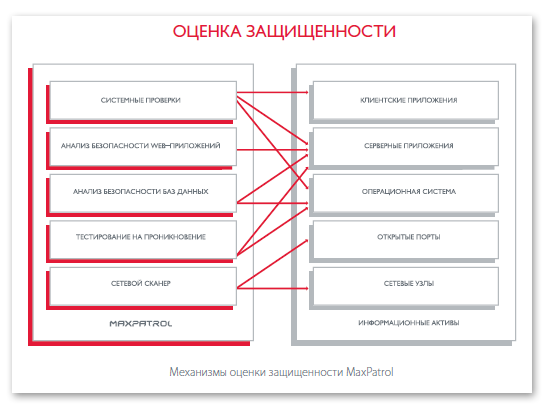 ОЦЕНКА ЗАЩИЩЕННОСТИ

СИСТЕМНЫЕ ПРОВЕРКИ

АНАЛИЗ БЕЗОПАСНОСТИ WEB–ПРИЛОЖЕНИЙ

АНАЛИЗ БЕЗОПАСНОСТИ БАЗ ДАННЫХ

ТЕСТИРОВАНИЕ НА ПРОНИКНОВЕНИЕ

СЕТЕВОЙ СКАНЕР

MAXPATROL

КЛИЕНТСКИЕ ПРИЛОЖЕНИЯ

СЕРВЕРНЫЕ ПРИЛОЖЕНИЯ

ОПЕРАЦИОННАЯ СИСТЕМА

ОТКРЫТЫЕ ПОРТЫ

СЕТЕВЫЕ УЗЛЫ

ИНФОРМАЦИОННЫЕ АКТИВЫ

Механизмы оценки защищенности MaxPatrol